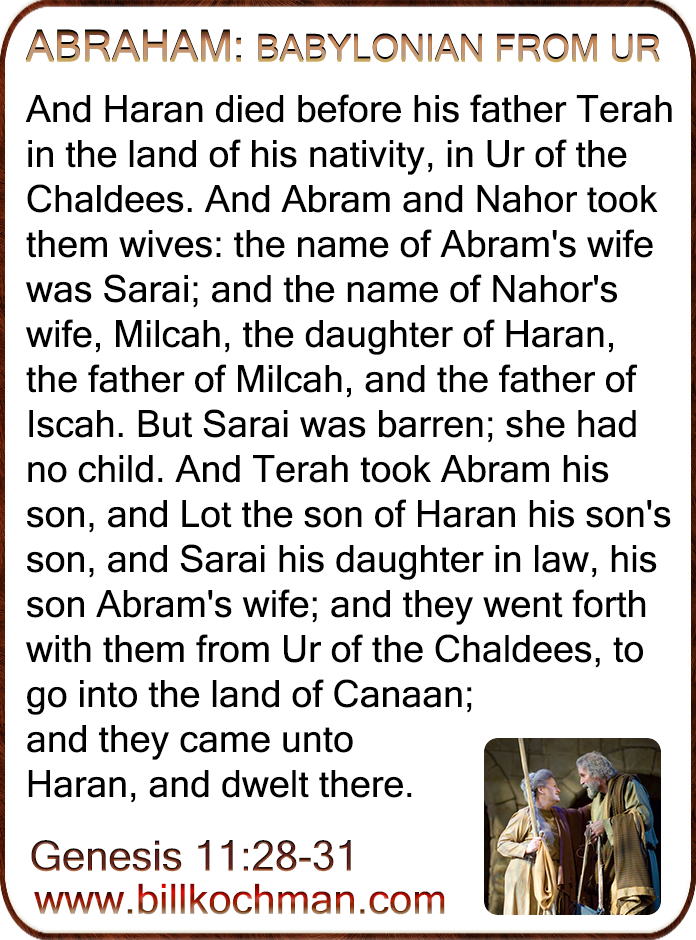 ABRAHAM: BABYLONIAN FROM UR

And Haran died before his father Terah in the land of his nativity, in Ur of the Chaldees. And Abram and Nahor took them wives: the name of Abram's wife was Sarai; and the name of Nahor's wife, Milcah, the daughter of Haran, the father of Milcah, and the father of Iscah. But Sarai was barren; she had no child. And Terah took Abram his son, and Lot the son of Haran his son's son, and Sarai his daughter in law, his son Abram's wife; and they went forth with them from Ur of the Chaldees, to go into the land of Canaan; and they came unto Haran, and dwelt there.

Genesis 11:28-31
www.billkochman.com